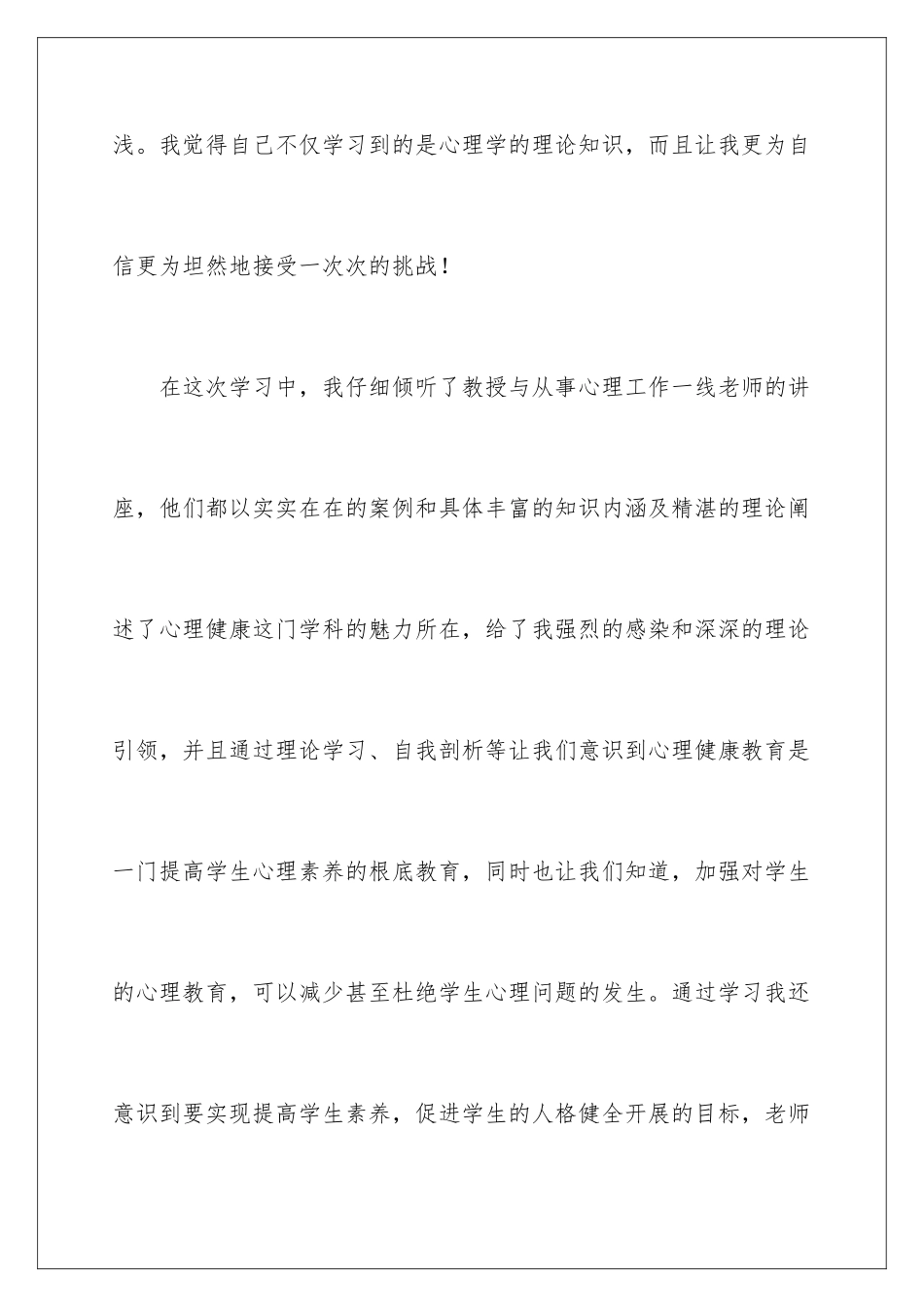 浅。我觉得自己不仅学习到的是心理学的理论知识，而且让我更为自信更为坦然地接受一次次的挑战！

在这次学习中，我仔细倾听了教授与从事心理工作一线老师的讲座，他们都以实实在在的案例和具体丰富的知识内涵及精湛的理论阐述了心理健康这门学科的魅力所在，给了我强烈的感染和深深的理论引领，并且通过理论学习、自我剖析等让我们意识到心理健康教育是一门提高学生心理素养的根底教育，同时也让我们知道，加强对学生的心理教育，可以减少甚至杜绝学生心理问题的发生。通过学习我还意识到要实现提高学生素养，促进学生的人格健全开展的目标，老师